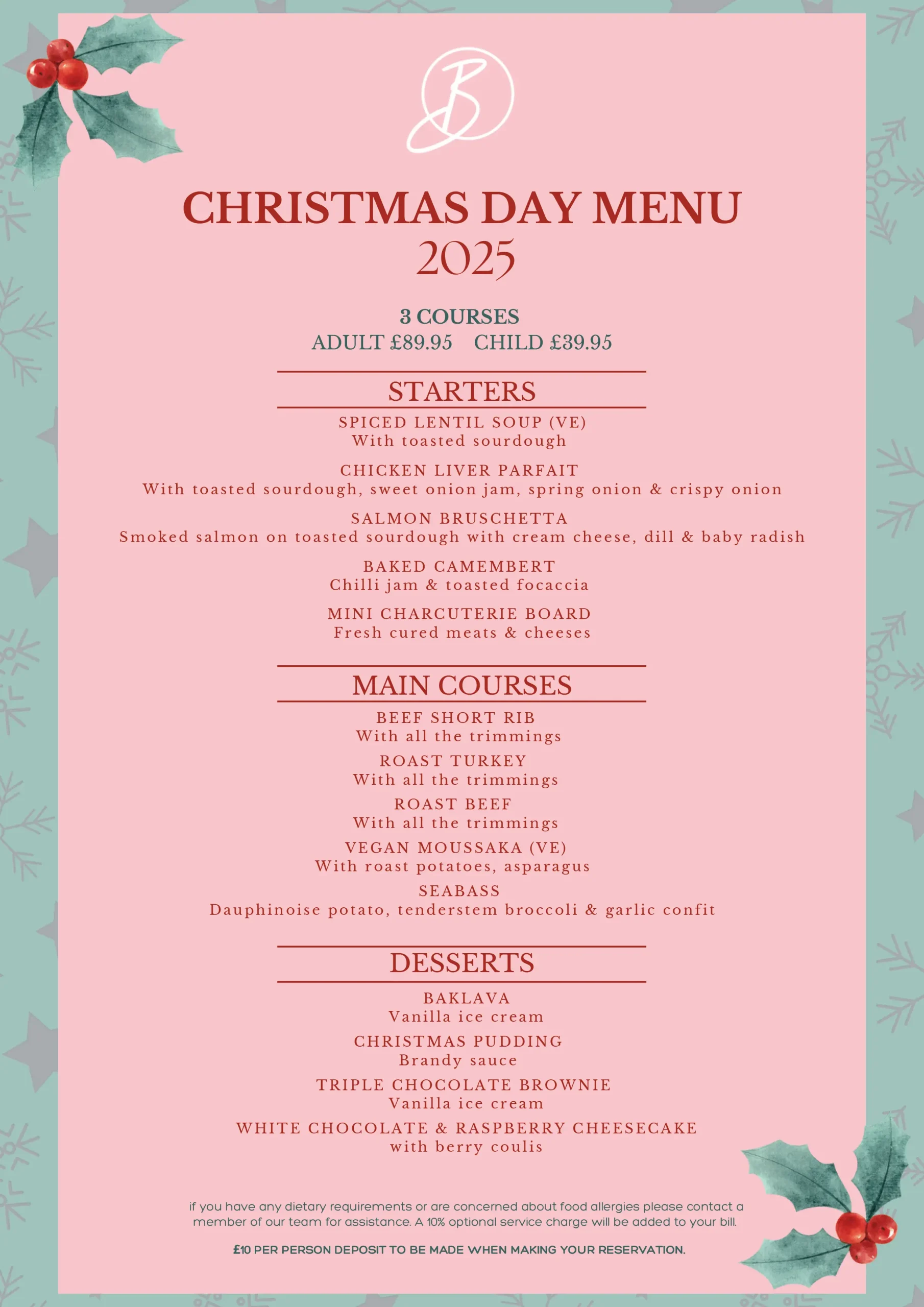 B

CHRISTMAS DAY MENU
2025

3 COURSES
ADULT £89.95 CHILD £39.95

STARTERS

SPICED LENTIL SOUP (VE)
With toasted sourdough

CHICKEN LIVER PARFAIT
With toasted sourdough, sweet onion jam, spring onion & crispy onion

SALMON BRUSCHETTA
Smoked salmon on toasted sourdough with cream cheese, dill & baby radish

BAKED CAMEMBERT
Chilli jam & toasted focaccia

MINI CHARCUTERIE BOARD
Fresh cured meats & cheeses

MAIN COURSES

BEEF SHORT RIB
With all the trimmings

ROAST TURKEY
With all the trimmings

ROAST BEEF
With all the trimmings

VEGAN MOUSSAKA (VE)
With roast potatoes, asparagus

SEABASS
Dauphinoise potato, tenderstem broccoli & garlic confit

DESSERTS

BAKLAVA
Vanilla ice cream

CHRISTMAS PUDDING
Brandy sauce

TRIPLE CHOCOLATE BROWNIE
Vanilla ice cream

WHITE CHOCOLATE & RASPBERRY CHEESECAKE
with berry coulis

if you have any dietary requirements or are concerned about food allergies please contact a member of our team for assistance. A 10% optional service charge will be added to your bill.

£10 PER PERSON DEPOSIT TO BE MADE WHEN MAKING YOUR RESERVATION.